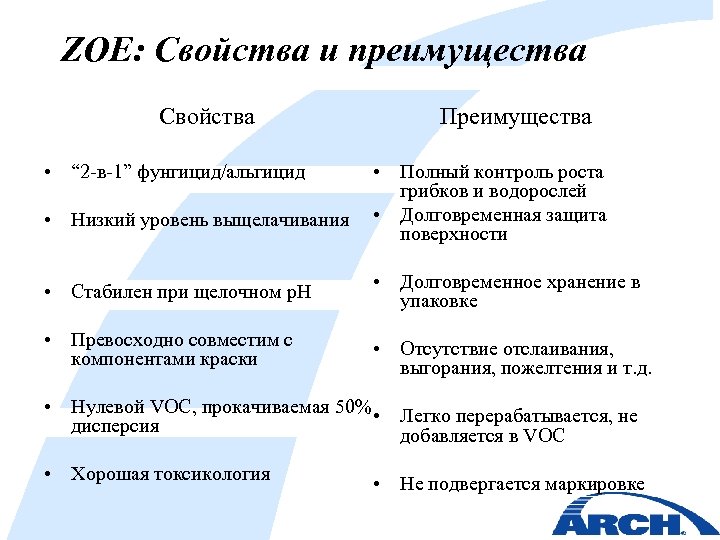 ZOE: Свойства и преимущества

Свойства

• “2-в-1” фунгицид/альгицид

• Низкий уровень выщелачивания

• Стабилен при щелочном pH

• Превосходно совместим с компонентами краски

• Нулевой VOC, прокачиваемая 50% дисперсия

• Хорошая токсикология

Преимущества

• Полный контроль роста грибков и водорослей

• Долговременная защита поверхности

• Долговременное хранение в упаковке

• Отсутствие отслаивания, выгорания, пожелтения и т.д.

• Легко перерабатывается, не добавляется в VOC

• Не подвергается маркировке

ARCH